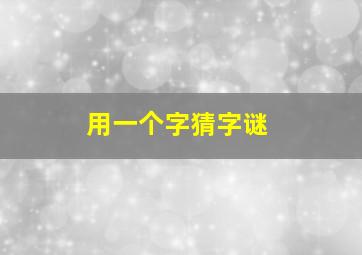 用一个字猜字谜